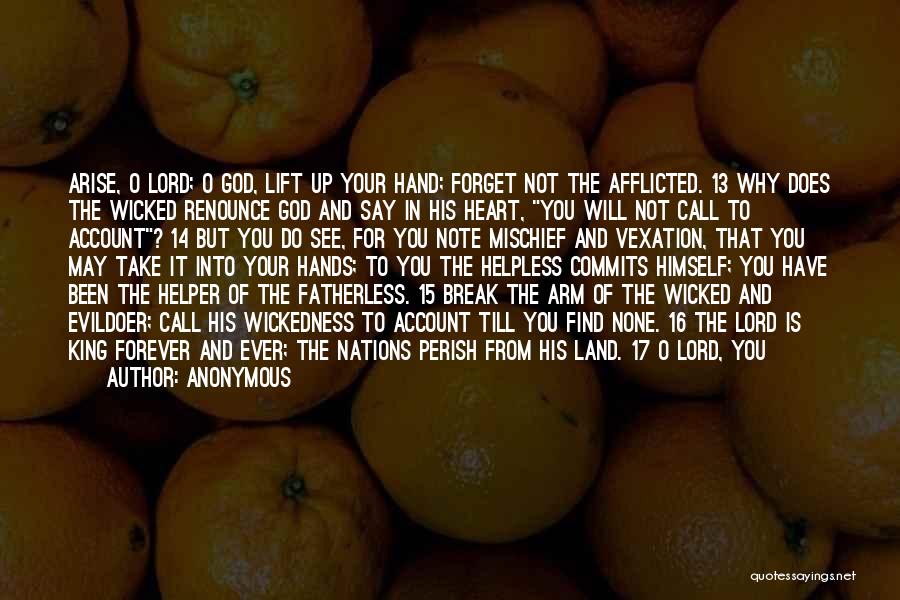 ARISE, O LORD; O GOD, LIFT UP YOUR HAND; FORGET NOT THE AFFLICTED. 13 WHY DOES THE WICKED RENOUNCE GOD AND SAY IN HIS HEART, "YOU WILL NOT CALL TO ACCOUNT"? 14 BUT YOU DO SEE, FOR YOU NOTE MISCHIEF AND VEXATION, THAT YOU MAY TAKE IT INTO YOUR HANDS; TO YOU THE HELPLESS COMMITS HIMSELF; YOU HAVE BEEN THE HELPER OF THE FATHERLESS. 15 BREAK THE ARM OF THE WICKED AND EVILDOER; CALL HIS WICKEDNESS TO ACCOUNT TILL YOU FIND NONE. 16 THE LORD IS KING FOREVER AND EVER; THE NATIONS PERISH FROM HIS LAND. 17 O LORD, YOU

AUTHOR: ANONYMOUS

quotessayings.net